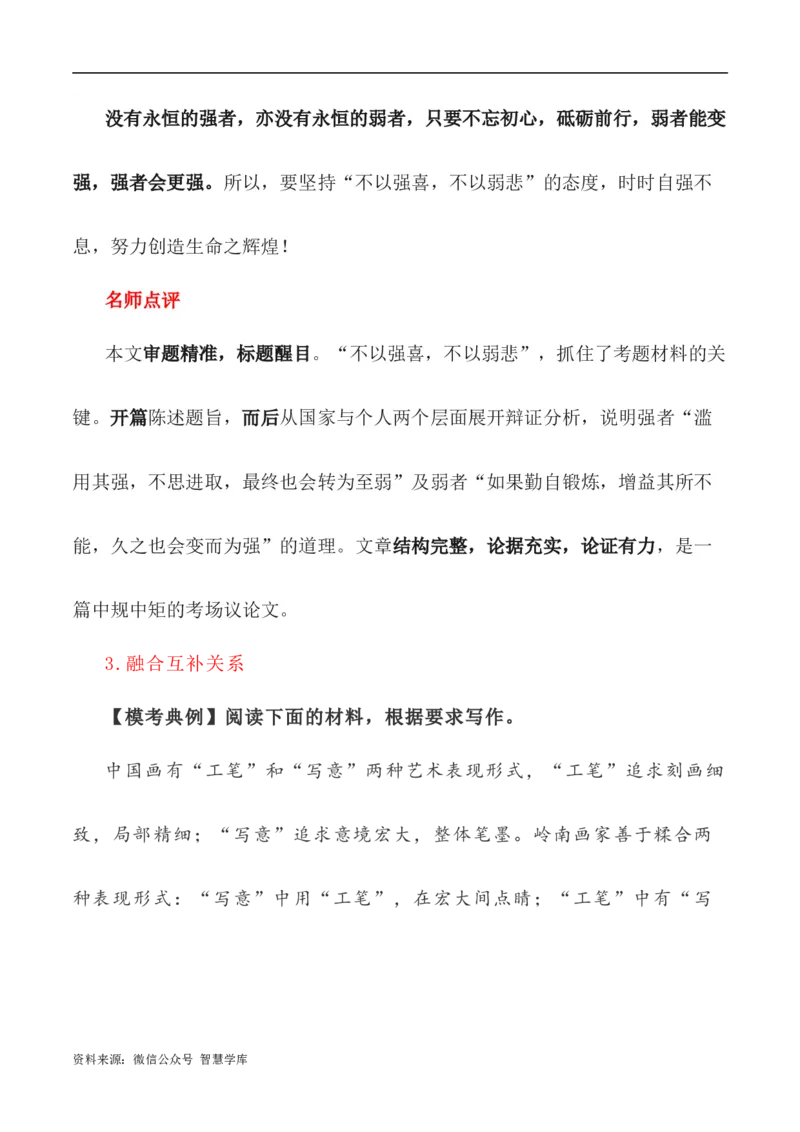 没有永恒的强者，亦没有永恒的弱者，只要不忘初心，砥砺前行，弱者能变强，强者会更强。所以，要坚持“不以强喜，不以弱悲”的态度，时时自强不息，努力创造生命之辉煌！

名师点评

本文审题精准，标题醒目。“不以强喜，不以弱悲”，抓住了考题材料的关键。开篇陈述题旨，而后从国家与个人两个层面展开辩证分析，说明强者“滥用其强，不思进取，最终也会转为至弱”及弱者“如果勤自锻炼，增益其所不能，久之也会变而为强”的道理。文章结构完整，论据充实，论证有力，是一篇中规中矩的考场议论文。

3.融合互补关系

【模考典例】阅读下面的材料，根据要求写作。

中国画有“工笔”和“写意”两种艺术表现形式，“工笔”追求刻画细致，局部精细；“写意”追求意境宏大，整体笔墨。岭南画家善于糅合两种表现形式：“写意”中用“工笔”，在宏大间点睛；“工笔”中有“写

资料来源：微信公众号 智慧学库